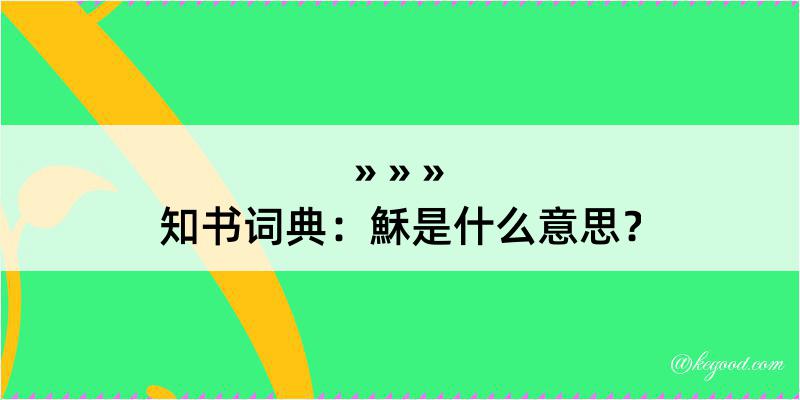 » » »
知书词典：穌是什么意思？

@kegood.com